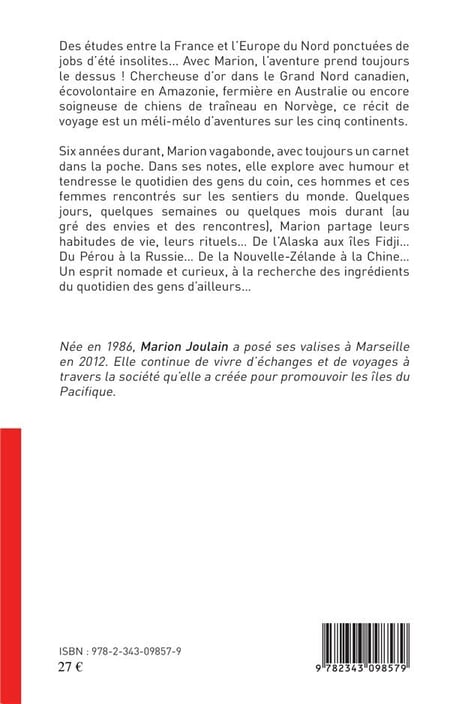 Des études entre la France et l'Europe du Nord ponctuées de jobs d'été insolites... Avec Marion, l'aventure prend toujours le dessus ! Chercheuse d'or dans le Grand Nord canadien, écovolontaire en Amazonie, fermière en Australie ou encore soigneuse de chiens de traîneau en Norvège, ce récit de voyage est un méli-mélo d'aventures sur les cinq continents.

Six années durant, Marion vagabonde, avec toujours un carnet dans la poche. Dans ses notes, elle explore avec humour et tendresse le quotidien des gens du coin, ces hommes et ces femmes rencontrés sur les sentiers du monde. Quelques jours, quelques semaines ou quelques mois durant (au gré des envies et des rencontres), Marion partage leurs habitudes de vie, leurs rituels... De l'Alaska aux îles Fidji... Du Pérou à la Russie... De la Nouvelle-Zélande à la Chine... Un esprit nomade et curieux, à la recherche des ingrédients du quotidien des gens d'ailleurs...

Née en 1986, Marion Joulain a posé ses valises à Marseille en 2012. Elle continue de vivre d'échanges et de voyages à travers la société qu'elle a créée pour promouvoir les îles du Pacifique.

ISBN : 978-2-343-09857-9
27 €

9 782343 098579